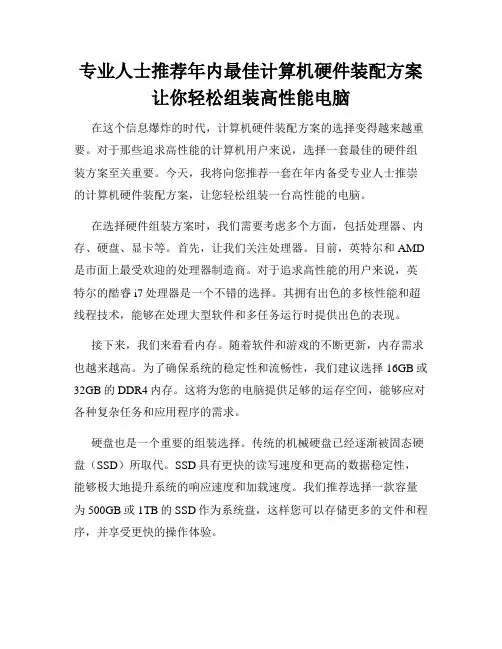 专业人士推荐年内最佳计算机硬件装配方案让你轻松组装高性能电脑

在这个信息爆炸的时代，计算机硬件装配方案的选择变得越来越重要。对于那些追求高性能的计算机用户来说，选择一套最佳的硬件组装方案至关重要。今天，我将向您推荐一套在年内备受专业人士推崇的计算机硬件装配方案，让您轻松组装一台高性能的电脑。

在选择硬件组装方案时，我们需要考虑多个方面，包括处理器、内存、硬盘、显卡等。首先，让我们关注处理器。目前，英特尔和AMD是市面上最受欢迎的处理器制造商。对于追求高性能的用户来说，英特尔的酷睿i7处理器是一个不错的选择。其拥有出色的多核性能和超线程技术，能够在处理大型软件和多任务运行时提供出色的表现。

接下来，我们来看看内存。随着软件和游戏的不断更新，内存需求也越来越高。为了确保系统的稳定性和流畅性，我们建议选择16GB或32GB的DDR4内存。这将为您的电脑提供足够的运存空间，能够应对各种复杂任务和应用程序的需求。

硬盘也是一个重要的组装选择。传统的机械硬盘已经逐渐被固态硬盘（SSD）所取代。SSD具有更快的读写速度和更高的数据稳定性，能够极大地提升系统的响应速度和加载速度。我们推荐选择一款容量为500GB或1TB的SSD作为系统盘，这样您可以存储更多的文件和程序，并享受更快的操作体验。